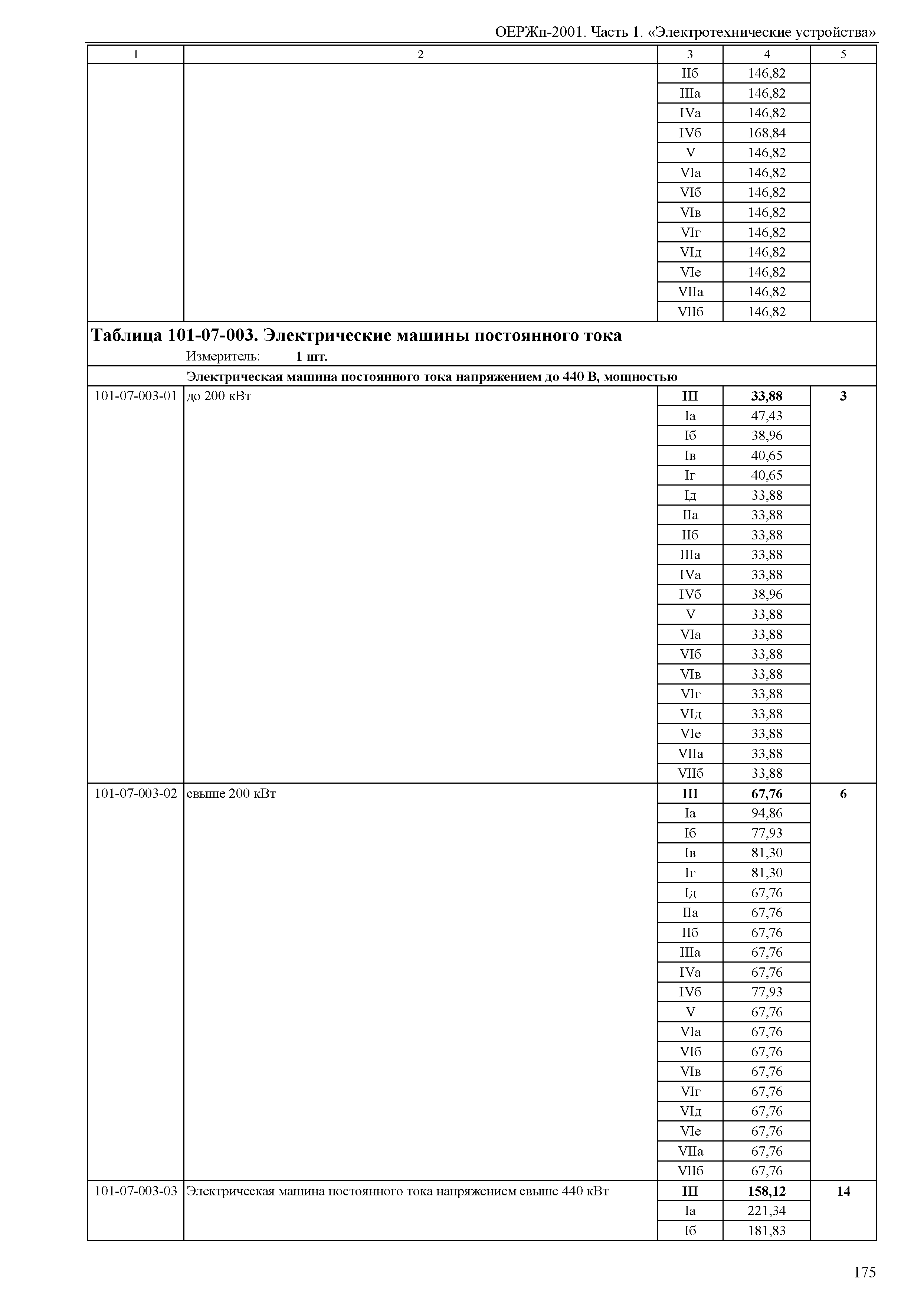 ОЕРЖп-2001. Часть 1. «Электротехнические устройства»

| 1 | 2 | 3 | 4 | 5 |
|---|---|---|---|---|
| | | IIб | 146,82 | |
| | | IIIа | 146,82 | |
| | | IVа | 146,82 | |
| | | IVб | 168,84 | |
| | | V | 146,82 | |
| | | VIа | 146,82 | |
| | | VIб | 146,82 | |
| | | VIв | 146,82 | |
| | | VIг | 146,82 | |
| | | VIд | 146,82 | |
| | | VIе | 146,82 | |
| | | VIIа | 146,82 | |
| | | VIIб | 146,82 | |
| **Таблица 101-07-003. Электрические машины постоянного тока** Измеритель: **1 шт.** | | | | |
| | **Электрическая машина постоянного тока напряжением до 440 В, мощностью** | | | |
| 101-07-003-01 | до 200 кВт | **III** | **33,88** | **3** |
| | | Iа | 47,43 | |
| | | Iб | 38,96 | |
| | | Iв | 40,65 | |
| | | Iг | 40,65 | |
| | | Iд | 33,88 | |
| | | IIа | 33,88 | |
| | | IIб | 33,88 | |
| | | IIIа | 33,88 | |
| | | IVа | 33,88 | |
| | | IVб | 38,96 | |
| | | V | 33,88 | |
| | | VIа | 33,88 | |
| | | VIб | 33,88 | |
| | | VIв | 33,88 | |
| | | VIг | 33,88 | |
| | | VIд | 33,88 | |
| | | VIе | 33,88 | |
| | | VIIа | 33,88 | |
| | | VIIб | 33,88 | |
| 101-07-003-02 | свыше 200 кВт | **III** | **67,76** | **6** |
| | | Iа | 94,86 | |
| | | Iб | 77,93 | |
| | | Iв | 81,30 | |
| | | Iг | 81,30 | |
| | | Iд | 67,76 | |
| | | IIа | 67,76 | |
| | | IIб | 67,76 | |
| | | IIIа | 67,76 | |
| | | IVа | 67,76 | |
| | | IVб | 77,93 | |
| | | V | 67,76 | |
| | | VIа | 67,76 | |
| | | VIб | 67,76 | |
| | | VIв | 67,76 | |
| | | VIг | 67,76 | |
| | | VIд | 67,76 | |
| | | VIе | 67,76 | |
| | | VIIа | 67,76 | |
| | | VIIб | 67,76 | |
| 101-07-003-03 | Электрическая машина постоянного тока напряжением свыше 440 кВт | **III** | **158,12** | **14** |
| | | Iа | 221,34 | |
| | | Iб | 181,83 | |

175